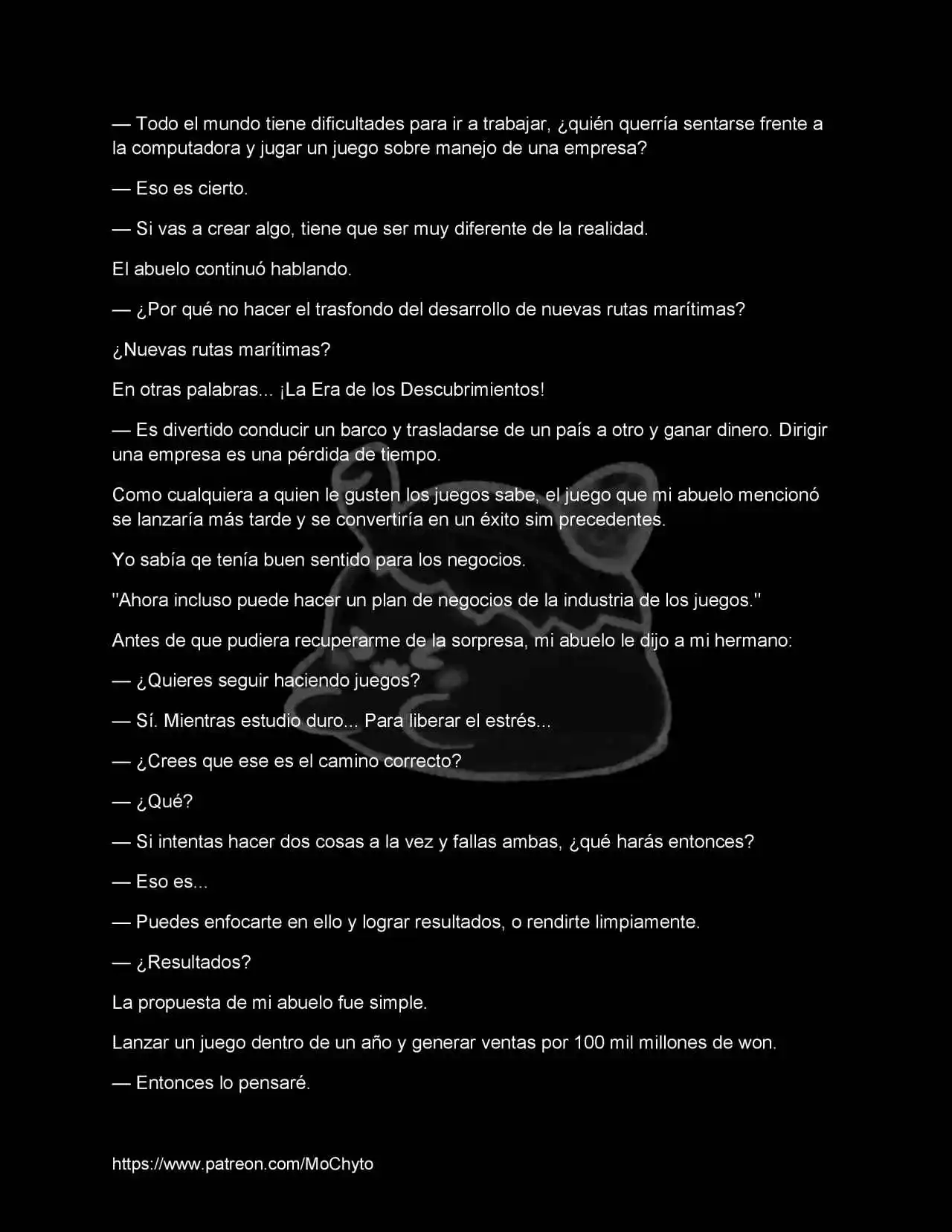 — Todo el mundo tiene dificultades para ir a trabajar, ¿quién querría sentarse frente a la computadora y jugar un juego sobre manejo de una empresa?

— Eso es cierto.

— Si vas a crear algo, tiene que ser muy diferente de la realidad.

El abuelo continuó hablando.

— ¿Por qué no hacer el trasfondo del desarrollo de nuevas rutas marítimas?

¿Nuevas rutas marítimas?

En otras palabras... ¡La Era de los Descubrimientos!

— Es divertido conducir un barco y trasladarse de un país a otro y ganar dinero. Dirigir una empresa es una pérdida de tiempo.

Como cualquiera a quien le gusten los juegos sabe, el juego que mi abuelo mencionó se lanzaría más tarde y se convertiría en un éxito sim precedentes.

Yo sabía qe tenía buen sentido para los negocios.

"Ahora incluso puede hacer un plan de negocios de la industria de los juegos."

Antes de que pudiera recuperarme de la sorpresa, mi abuelo le dijo a mi hermano:

— ¿Quieres seguir haciendo juegos?

— Sí. Mientras estudio duro... Para liberar el estrés...

— ¿Crees que ese es el camino correcto?

— ¿Qué?

— Si intentas hacer dos cosas a la vez y fallas ambas, ¿qué harás entonces?

— Eso es...

— Puedes enfocarte en ello y lograr resultados, o rendirte limpiamente.

— ¿Resultados?

La propuesta de mi abuelo fue simple.

Lanzar un juego dentro de un año y generar ventas por 100 mil millones de won.

— Entonces lo pensaré.

https://www.patreon.com/MoChyto